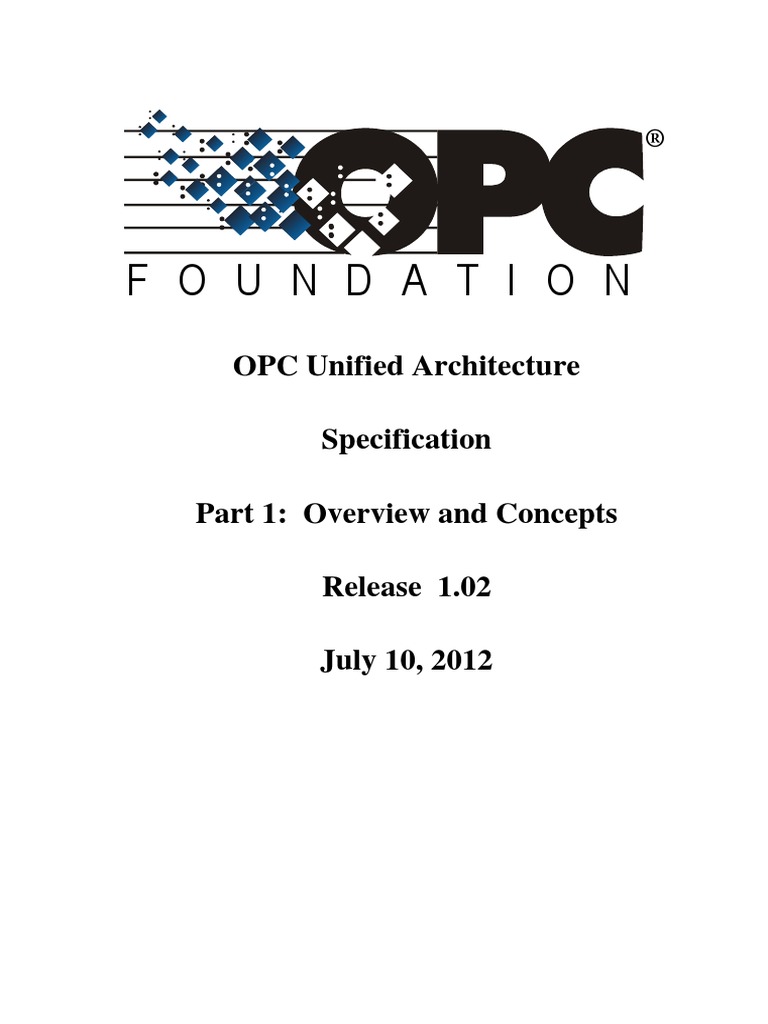 OPC®
FOUNDATION

OPC Unified Architecture

Specification

Part 1: Overview and Concepts

Release 1.02

July 10, 2012